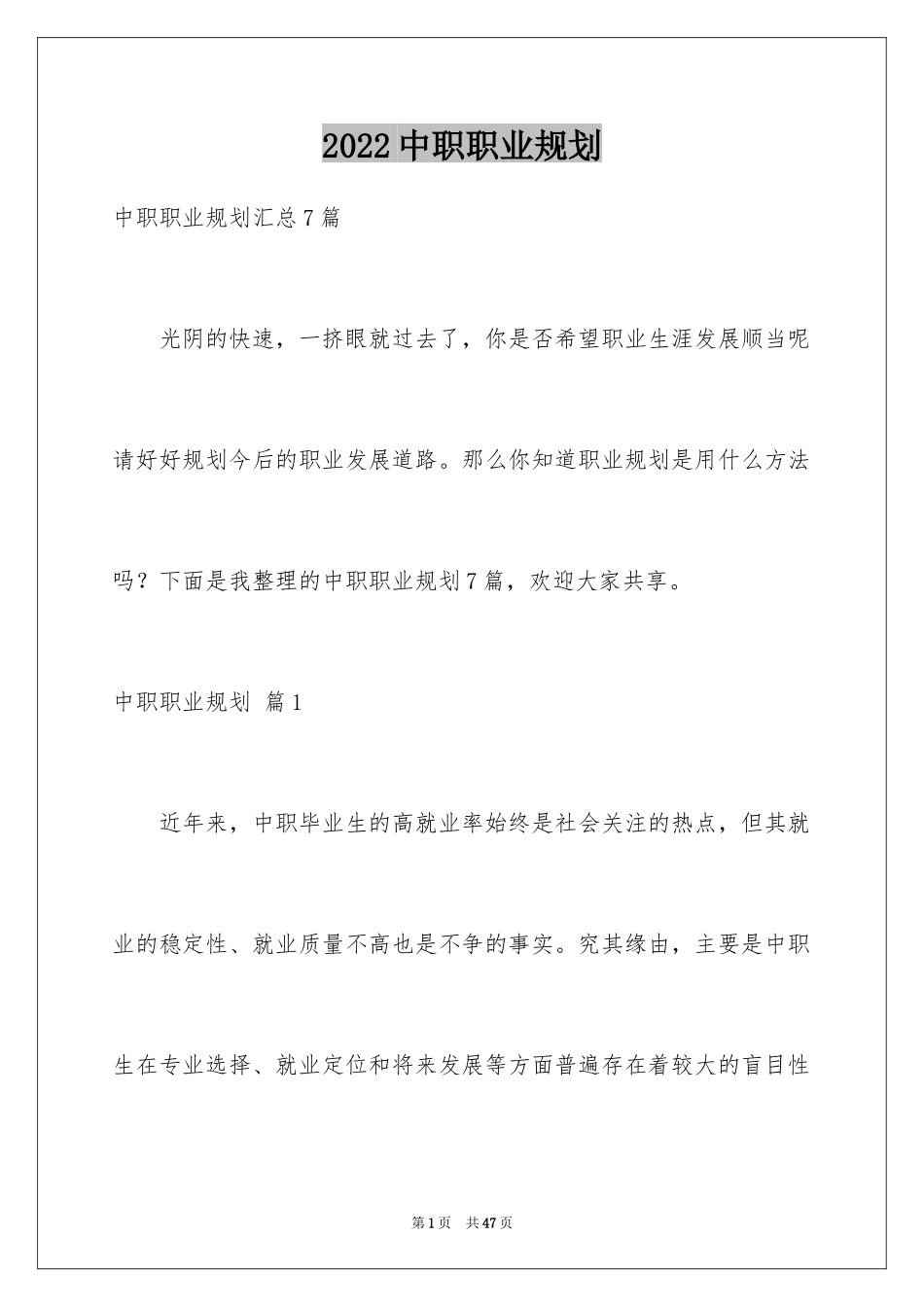 2022 中职职业规划

中职职业规划汇总 7 篇

光阴的快速，一挤眼就过去了，你是否希望职业生涯发展顺当呢请好好规划今后的职业发展道路。那么你知道职业规划是用什么方法吗？下面是我整理的中职职业规划 7 篇，欢迎大家共享。

中职职业规划 篇 1

近年来，中职毕业生的高就业率始终是社会关注的热点，但其就业的稳定性、就业质量不高也是不争的事实。究其缘由，主要是中职生在专业选择、就业定位和将来发展等方面普遍存在着较大的盲目性

第 1 页 共 47 页